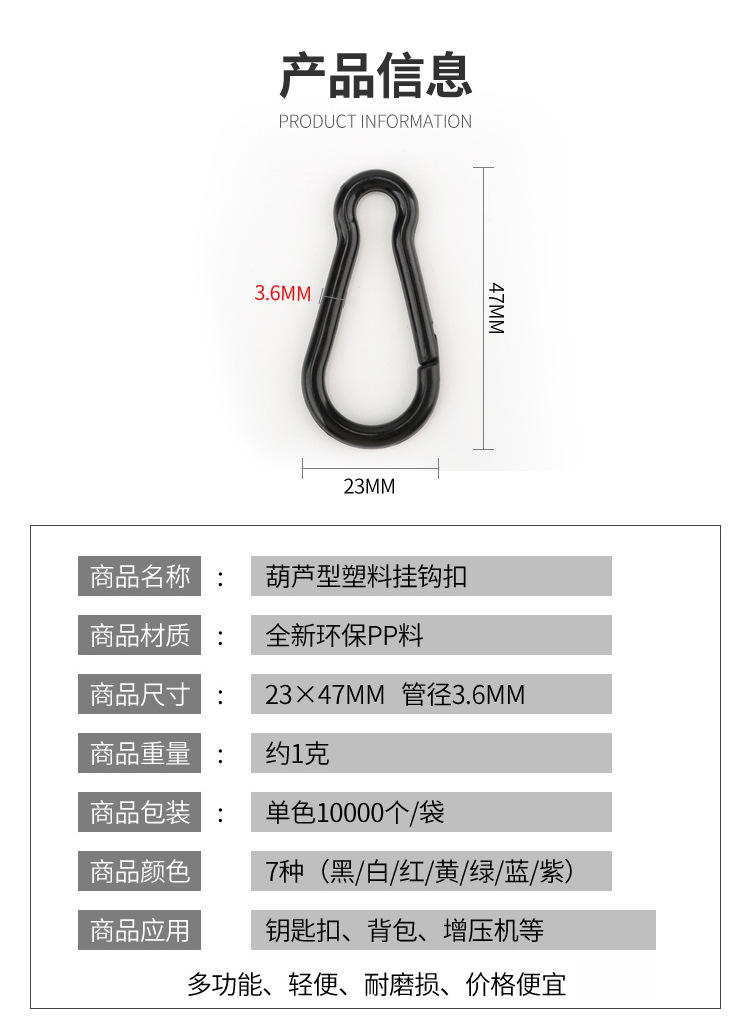 产品信息
PRODUCT INFORMATION

3.6MM
47MM
23MM

| 商品名称 | : | 葫芦型塑料挂钩扣 |
|---|---|---|
| 商品材质 | : | 全新环保PP料 |
| 商品尺寸 | : | 23×47MM 管径3.6MM |
| 商品重量 | : | 约1克 |
| 商品包装 | : | 单色10000个/袋 |
| 商品颜色 | | 7种（黑/白/红/黄/绿/蓝/紫） |
| 商品应用 | | 钥匙扣、背包、增压机等 |

多功能、轻便、耐磨损、价格便宜